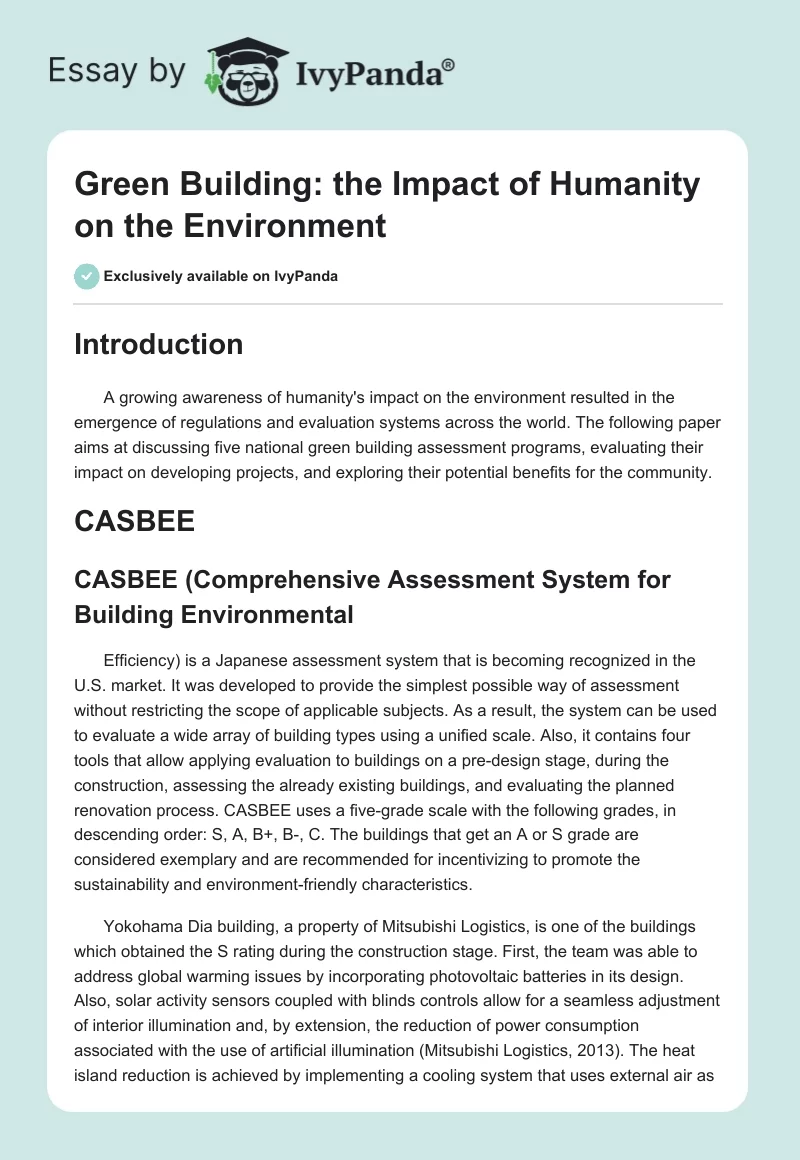 Essay by IvyPanda®

Green Building: the Impact of Humanity on the Environment

Exclusively available on IvyPanda

Introduction

A growing awareness of humanity's impact on the environment resulted in the emergence of regulations and evaluation systems across the world. The following paper aims at discussing five national green building assessment programs, evaluating their impact on developing projects, and exploring their potential benefits for the community.

CASBEE

CASBEE (Comprehensive Assessment System for Building Environmental

Efficiency) is a Japanese assessment system that is becoming recognized in the U.S. market. It was developed to provide the simplest possible way of assessment without restricting the scope of applicable subjects. As a result, the system can be used to evaluate a wide array of building types using a unified scale. Also, it contains four tools that allow applying evaluation to buildings on a pre-design stage, during the construction, assessing the already existing buildings, and evaluating the planned renovation process. CASBEE uses a five-grade scale with the following grades, in descending order: S, A, B+, B-, C. The buildings that get an A or S grade are considered exemplary and are recommended for incentivizing to promote the sustainability and environment-friendly characteristics.

Yokohama Dia building, a property of Mitsubishi Logistics, is one of the buildings which obtained the S rating during the construction stage. First, the team was able to address global warming issues by incorporating photovoltaic batteries in its design. Also, solar activity sensors coupled with blinds controls allow for a seamless adjustment of interior illumination and, by extension, the reduction of power consumption associated with the use of artificial illumination (Mitsubishi Logistics, 2013). The heat island reduction is achieved by implementing a cooling system that uses external air as